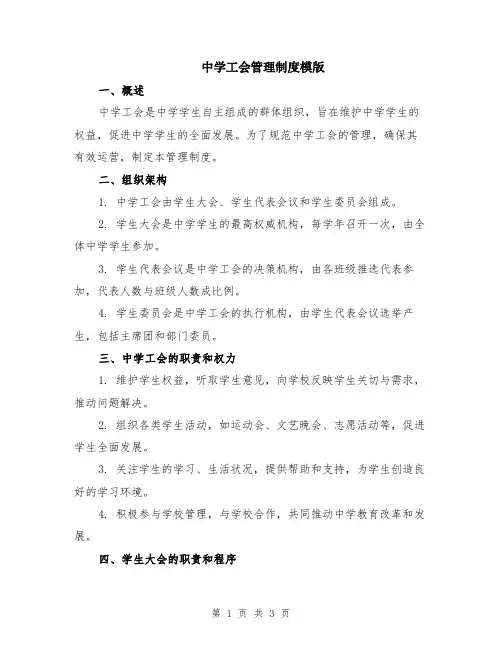 中学工会管理制度模版

一、概述

中学工会是中学学生自主组成的群体组织，旨在维护中学学生的权益，促进中学学生的全面发展。为了规范中学工会的管理，确保其有效运营，制定本管理制度。

二、组织架构

1. 中学工会由学生大会、学生代表会议和学生委员会组成。

2. 学生大会是中学学生的最高权威机构，每学年召开一次，由全体中学学生参加。

3. 学生代表会议是中学工会的决策机构，由各班级推选代表参加，代表人数与班级人数成比例。

4. 学生委员会是中学工会的执行机构，由学生代表会议选举产生，包括主席团和部门委员。

三、中学工会的职责和权力

1. 维护学生权益，听取学生意见，向学校反映学生关切与需求，推动问题解决。

2. 组织各类学生活动，如运动会、文艺晚会、志愿活动等，促进学生全面发展。

3. 关注学生的学习、生活状况，提供帮助和支持，为学生创造良好的学习环境。

4. 积极参与学校管理，与学校合作，共同推动中学教育改革和发展。

四、学生大会的职责和程序

第 1 页 共 3 页